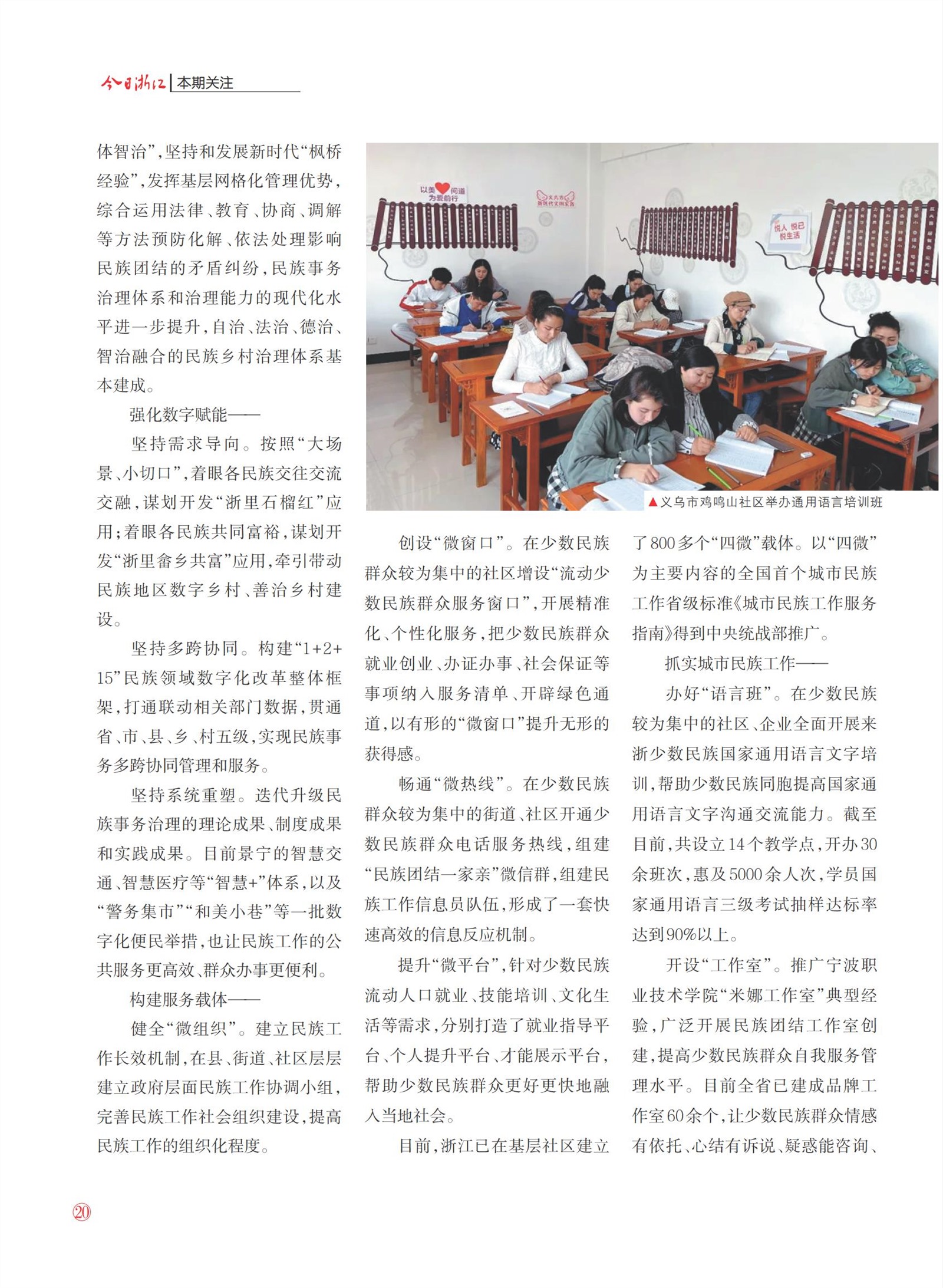 今日浙江 | 本期关注

体智治”，坚持和发展新时代“枫桥经验”，发挥基层网格化管理优势，综合运用法律、教育、协商、调解等方法预防化解、依法处理影响民族团结的矛盾纠纷，民族事务治理体系和治理能力的现代化水平进一步提升，自治、法治、德治、智治融合的民族乡村治理体系基本建成。

强化数字赋能——

坚持需求导向。按照“大场景、小切口”，着眼各民族交往交流交融，谋划开发“浙里石榴红”应用；着眼各民族共同富裕，谋划开发“浙里畲乡共富”应用，牵引带动民族地区数字乡村、善治乡村建设。

坚持多跨协同。构建“1+2+15”民族领域数字化改革整体框架，打通联动相关部门数据，贯通省、市、县、乡、村五级，实现民族事务多跨协同管理和服务。

坚持系统重塑。迭代升级民族事务治理的理论成果、制度成果和实践成果。目前景宁的智慧交通、智慧医疗等“智慧+”体系，以及“警务集市”“和美小巷”等一批数字化便民举措，也让民族工作的公共服务更高效、群众办事更便利。

构建服务载体——

健全“微组织”。建立民族工作长效机制，在县、街道、社区层层建立政府层面民族工作协调小组，完善民族工作社会组织建设，提高民族工作的组织化程度。

以美 问道 为爱前行

悦人 悦己 悦生活

▲义乌市鸡鸣山社区举办通用语言培训班

创设“微窗口”。在少数民族群众较为集中的社区增设“流动少数民族群众服务窗口”，开展精准化、个性化服务，把少数民族群众就业创业、办证办事、社会保证等事项纳入服务清单、开辟绿色通道，以有形的“微窗口”提升无形的获得感。

畅通“微热线”。在少数民族群众较为集中的街道、社区开通少数民族群众电话服务热线，组建“民族团结一家亲”微信群，组建民族工作信息员队伍，形成了一套快速高效的信息反应机制。

提升“微平台”，针对少数民族流动人口就业、技能培训、文化生活等需求，分别打造了就业指导平台、个人提升平台、才能展示平台，帮助少数民族群众更好更快地融入当地社会。

目前，浙江已在基层社区建立了800多个“四微”载体。以“四微”为主要内容的全国首个城市民族工作省级标准《城市民族工作服务指南》得到中央统战部推广。

抓实城市民族工作——

办好“语言班”。在少数民族较为集中的社区、企业全面开展来浙少数民族国家通用语言文字培训，帮助少数民族同胞提高国家通用语言文字沟通交流能力。截至目前，共设立14个教学点，开办30余班次，惠及5000余人次，学员国家通用语言三级考试抽样达标率达到90%以上。

开设“工作室”。推广宁波职业技术学院“米娜工作室”典型经验，广泛开展民族团结工作室创建，提高少数民族群众自我服务管理水平。目前全省已建成品牌工作室60余个，让少数民族群众情感有依托、心结有诉说、疑惑能咨询、

20